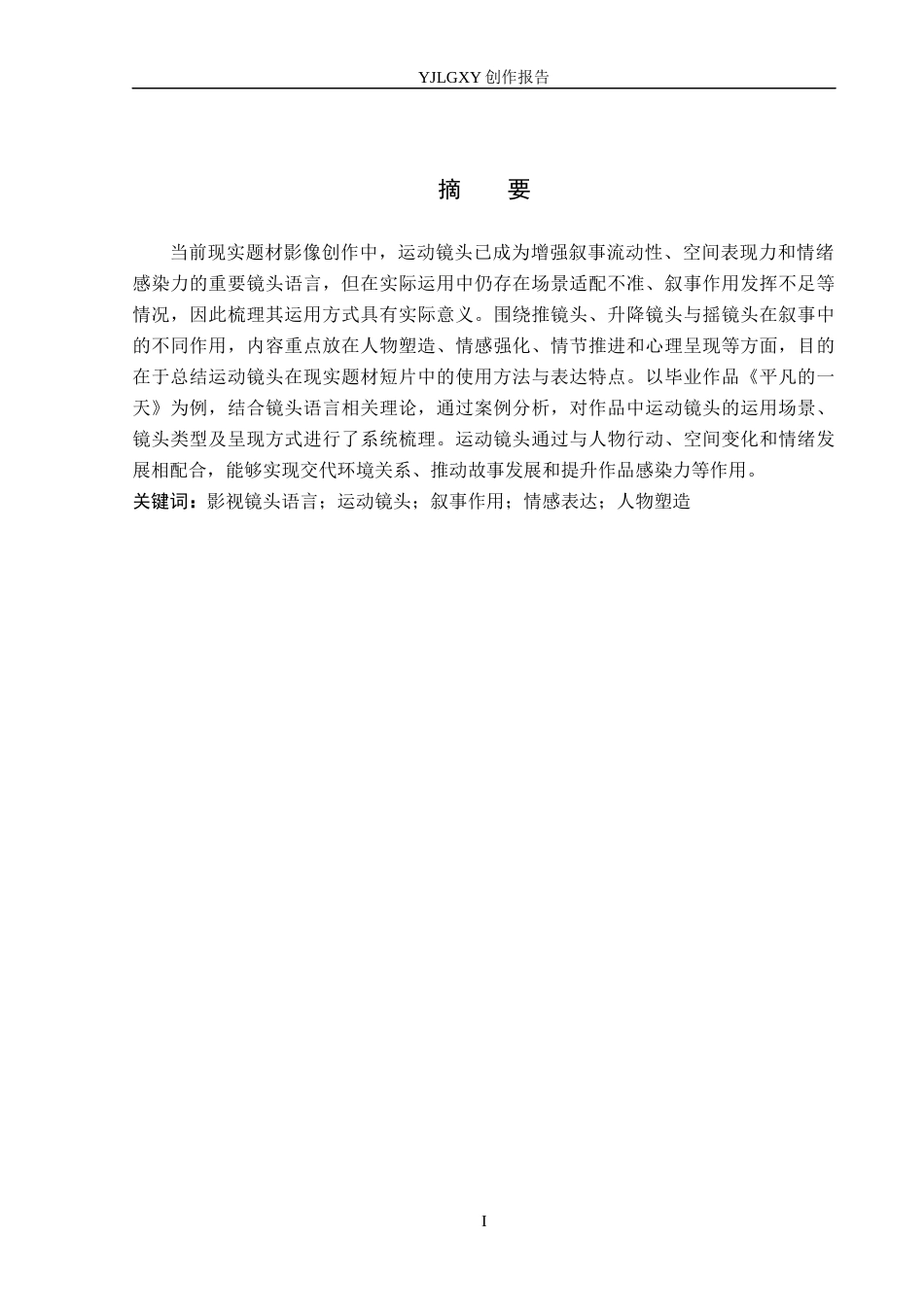 YJLGXY 创作报告

摘　要

当前现实题材影像创作中，运动镜头已成为增强叙事流动性、空间表现力和情绪感染力的重要镜头语言，但在实际运用中仍存在场景适配不准、叙事作用发挥不足等情况，因此梳理其运用方式具有实际意义。围绕推镜头、升降镜头与摇镜头在叙事中的不同作用，内容重点放在人物塑造、情感强化、情节推进和心理呈现等方面，目的在于总结运动镜头在现实题材短片中的使用方法与表达特点。以毕业作品《平凡的一天》为例，结合镜头语言相关理论，通过案例分析，对作品中运动镜头的运用场景、镜头类型及呈现方式进行了系统梳理。运动镜头通过与人物行动、空间变化和情绪发展相配合，能够实现交代环境关系、推动故事发展和提升作品感染力等作用。

关键词：影视镜头语言；运动镜头；叙事作用；情感表达；人物塑造

I